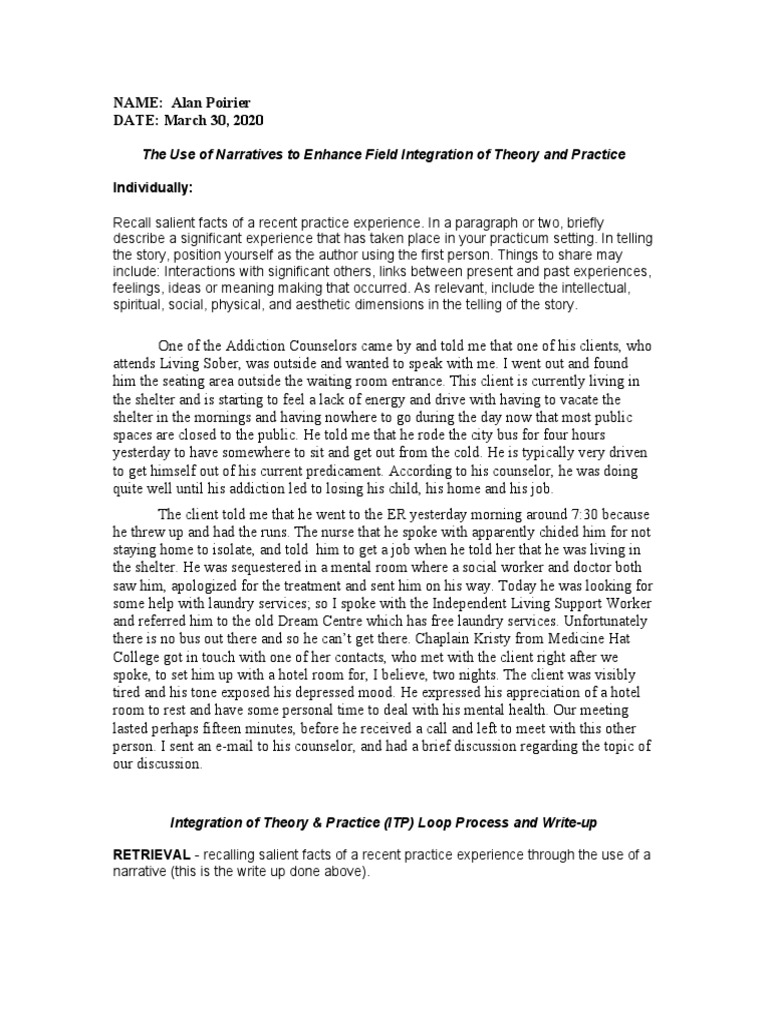 NAME: Alan Poirier
DATE: March 30, 2020

The Use of Narratives to Enhance Field Integration of Theory and Practice

Individually:

Recall salient facts of a recent practice experience. In a paragraph or two, briefly describe a significant experience that has taken place in your practicum setting. In telling the story, position yourself as the author using the first person. Things to share may include: Interactions with significant others, links between present and past experiences, feelings, ideas or meaning making that occurred. As relevant, include the intellectual, spiritual, social, physical, and aesthetic dimensions in the telling of the story.

One of the Addiction Counselors came by and told me that one of his clients, who attends Living Sober, was outside and wanted to speak with me. I went out and found him the seating area outside the waiting room entrance. This client is currently living in the shelter and is starting to feel a lack of energy and drive with having to vacate the shelter in the mornings and having nowhere to go during the day now that most public spaces are closed to the public. He told me that he rode the city bus for four hours yesterday to have somewhere to sit and get out from the cold. He is typically very driven to get himself out of his current predicament. According to his counselor, he was doing quite well until his addiction led to losing his child, his home and his job.

The client told me that he went to the ER yesterday morning around 7:30 because he threw up and had the runs. The nurse that he spoke with apparently chided him for not staying home to isolate, and told him to get a job when he told her that he was living in the shelter. He was sequestered in a mental room where a social worker and doctor both saw him, apologized for the treatment and sent him on his way. Today he was looking for some help with laundry services; so I spoke with the Independent Living Support Worker and referred him to the old Dream Centre which has free laundry services. Unfortunately there is no bus out there and so he can't get there. Chaplain Kristy from Medicine Hat College got in touch with one of her contacts, who met with the client right after we spoke, to set him up with a hotel room for, I believe, two nights. The client was visibly tired and his tone exposed his depressed mood. He expressed his appreciation of a hotel room to rest and have some personal time to deal with his mental health. Our meeting lasted perhaps fifteen minutes, before he received a call and left to meet with this other person. I sent an e-mail to his counselor, and had a brief discussion regarding the topic of our discussion.

Integration of Theory & Practice (ITP) Loop Process and Write-up

RETRIEVAL - recalling salient facts of a recent practice experience through the use of a narrative (this is the write up done above).